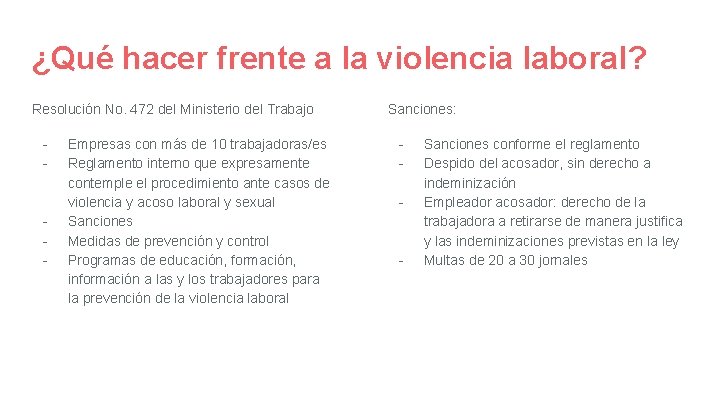 ¿Qué hacer frente a la violencia laboral?

Resolución No. 472 del Ministerio del Trabajo

- Empresas con más de 10 trabajadoras/es
- Reglamento interno que expresamente contemple el procedimiento ante casos de violencia y acoso laboral y sexual
- Sanciones
- Medidas de prevención y control
- Programas de educación, formación, información a las y los trabajadores para la prevención de la violencia laboral

Sanciones:

- Sanciones conforme el reglamento
- Despido del acosador, sin derecho a indeminización
- Empleador acosador: derecho de la trabajadora a retirarse de manera justifica y las indeminizaciones previstas en la ley
- Multas de 20 a 30 jornales